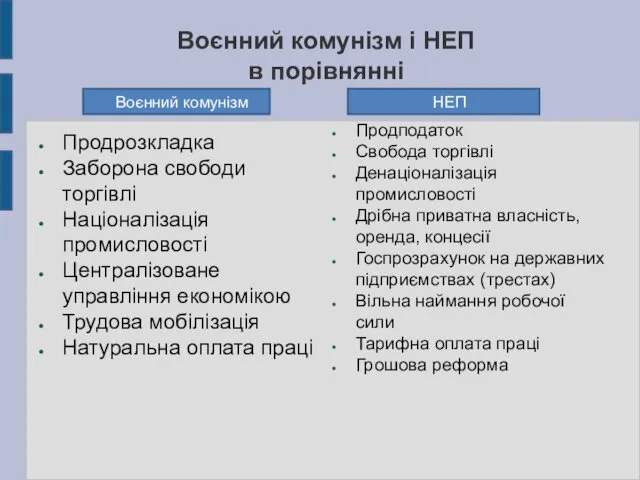 Воєнний комунізм і НЕП в порівнянні

Воєнний комунізм

- Продрозкладка
- Заборона свободи торгівлі
- Націоналізація промисловості
- Централізоване управління економікою
- Трудова мобілізація
- Натуральна оплата праці

НЕП

- Продподаток
- Свобода торгівлі
- Денаціоналізація промисловості
- Дрібна приватна власність, оренда, концесії
- Госпрозрахунок на державних підприємствах (трестах)
- Вільна наймання робочої сили
- Тарифна оплата праці
- Грошова реформа